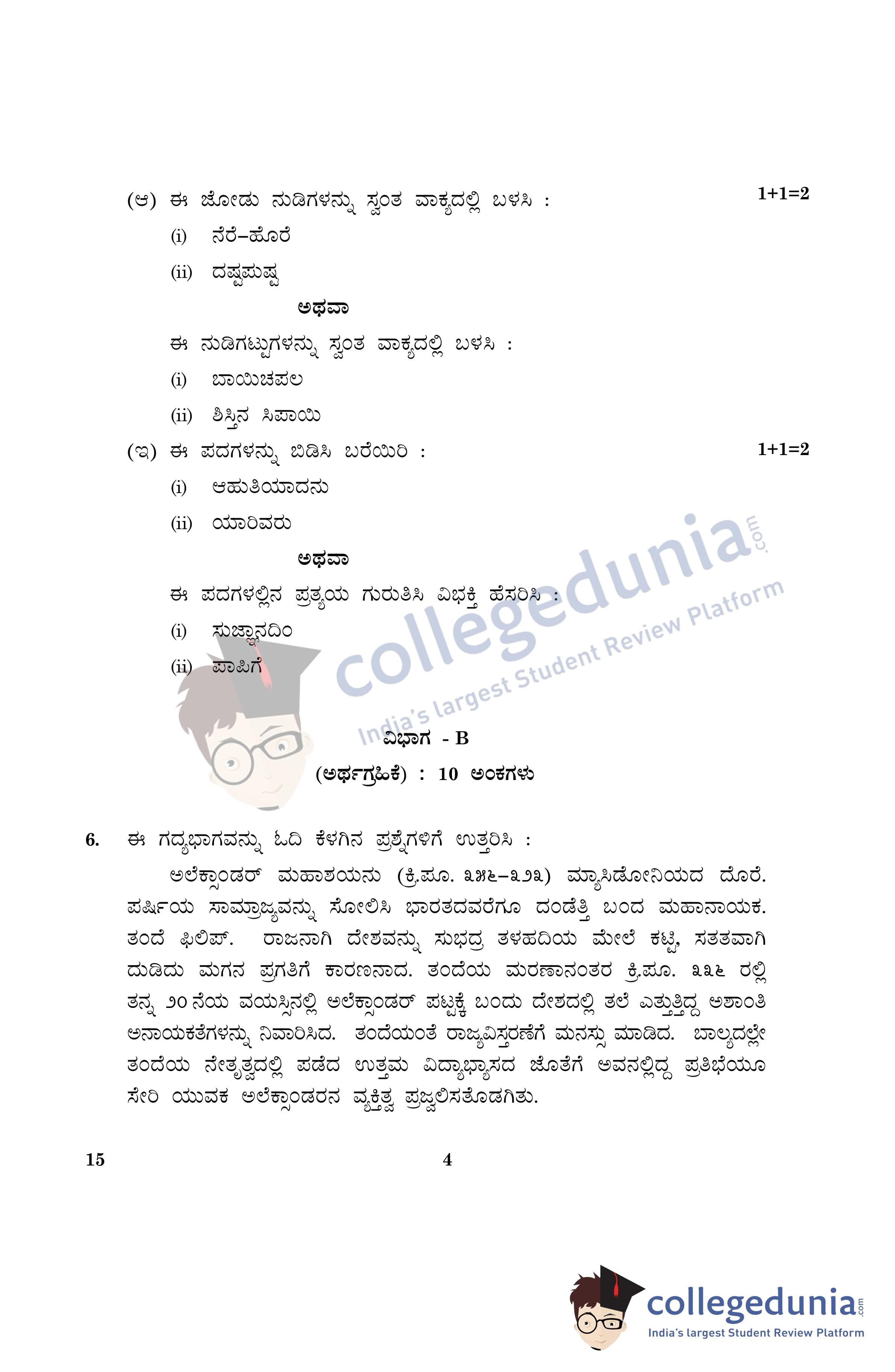 (ಆ) ಈ ಜೋಡು ನುಡಿಗಳನ್ನು ಸ್ವಂತ ವಾಕ್ಯದಲ್ಲಿ ಬಳಸಿ : 1+1=2

(i) ನೆರೆ–ಹೊರೆ

(ii) ದಷ್ಟಪುಷ್ಟ

ಅಥವಾ

ಈ ನುಡಿಗಟ್ಟುಗಳನ್ನು ಸ್ವಂತ ವಾಕ್ಯದಲ್ಲಿ ಬಳಸಿ :

(i) ಬಾಯಿಚಪಲ

(ii) ಶಿಸ್ತಿನ ಸಿಪಾಯಿ

(ಇ) ಈ ಪದಗಳನ್ನು ಬಿಡಿಸಿ ಬರೆಯಿರಿ : 1+1=2

(i) ಆಹುತಿಯಾದನು

(ii) ಯಾರಿವರು

ಅಥವಾ

ಈ ಪದಗಳಲ್ಲಿನ ಪ್ರತ್ಯಯ ಗುರುತಿಸಿ ವಿಭಕ್ತಿ ಹೆಸರಿಸಿ :

(i) ಸುಜ್ಞಾನದಿಂ

(ii) ಪಾಪಿಗೆ

collegedunia.com
India's largest Student Review Platform

ವಿಭಾಗ - B

(ಅರ್ಥಗ್ರಹಿಕೆ) : 10 ಅಂಕಗಳು

6. ಈ ಗದ್ಯಭಾಗವನ್ನು ಓದಿ ಕೆಳಗಿನ ಪ್ರಶ್ನೆಗಳಿಗೆ ಉತ್ತರಿಸಿ :

ಅಲೆಕ್ಸಾಂಡರ್ ಮಹಾಶಯನು (ಕ್ರಿ.ಪೂ. ೩೫೬–೩೨೩) ಮ್ಯಾಸಿಡೋನಿಯದ ದೊರೆ. ಪರ್ಷಿಯ ಸಾಮ್ರಾಜ್ಯವನ್ನು ಸೋಲಿಸಿ ಭಾರತದವರೆಗೂ ದಂಡೆತ್ತಿ ಬಂದ ಮಹಾನಾಯಕ. ತಂದೆ ಫಿಲಿಪ್. ರಾಜನಾಗಿ ದೇಶವನ್ನು ಸುಭದ್ರ ತಳಹದಿಯ ಮೇಲೆ ಕಟ್ಟಿ, ಸತತವಾಗಿ ದುಡಿದು ಮಗನ ಪ್ರಗತಿಗೆ ಕಾರಣನಾದ. ತಂದೆಯ ಮರಣಾನಂತರ ಕ್ರಿ.ಪೂ. ೩೩೬ ರಲ್ಲಿ ತನ್ನ ೨೦ ನೆಯ ವಯಸ್ಸಿನಲ್ಲಿ ಅಲೆಕ್ಸಾಂಡರ್ ಪಟ್ಟಕ್ಕೆ ಬಂದು ದೇಶದಲ್ಲಿ ತಲೆ ಎತ್ತುತ್ತಿದ್ದ ಅಶಾಂತಿ ಅನಾಯಕತೆಗಳನ್ನು ನಿವಾರಿಸಿದ. ತಂದೆಯಂತೆ ರಾಜ್ಯವಿಸ್ತರಣೆಗೆ ಮನಸ್ಸು ಮಾಡಿದ. ಬಾಲ್ಯದಲ್ಲೇ ತಂದೆಯ ನೇತೃತ್ವದಲ್ಲಿ ಪಡೆದ ಉತ್ತಮ ವಿದ್ಯಾಭ್ಯಾಸದ ಜೊತೆಗೆ ಅವನಲ್ಲಿದ್ದ ಪ್ರತಿಭೆಯೂ ಸೇರಿ ಯುವಕ ಅಲೆಕ್ಸಾಂಡರನ ವ್ಯಕ್ತಿತ್ವ ಪ್ರಜ್ವಲಿಸತೊಡಗಿತು.

15 4

collegedunia.com
India's largest Student Review Platform